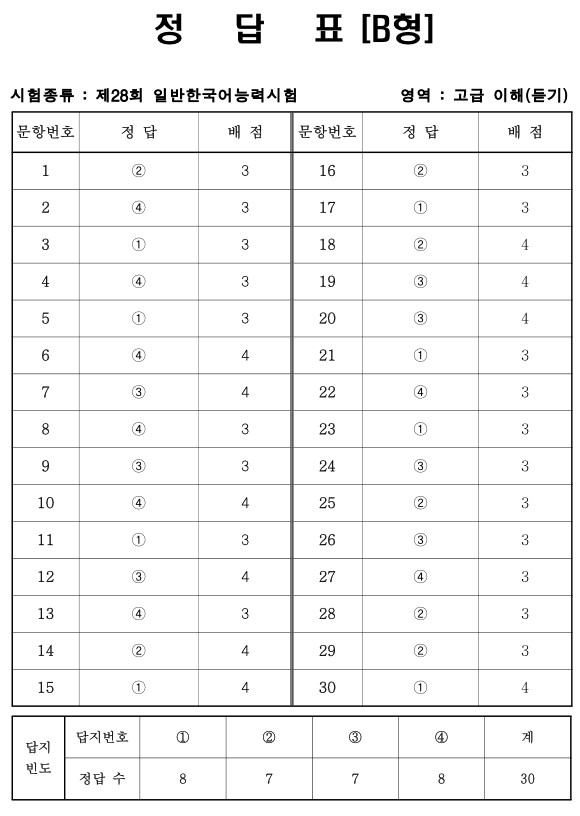 정 답 표 [B형]

시험종류 : 제28회 일반한국어능력시험 영역 : 고급 이해(듣기)

| 문항번호 | 정 답 | 배 점 | 문항번호 | 정 답 | 배 점 |
|---|---|---|---|---|---|
| 1 | ② | 3 | 16 | ② | 3 |
| 2 | ④ | 3 | 17 | ① | 3 |
| 3 | ① | 3 | 18 | ② | 4 |
| 4 | ④ | 3 | 19 | ③ | 4 |
| 5 | ① | 3 | 20 | ③ | 4 |
| 6 | ④ | 4 | 21 | ① | 3 |
| 7 | ③ | 4 | 22 | ④ | 3 |
| 8 | ④ | 3 | 23 | ① | 3 |
| 9 | ③ | 3 | 24 | ③ | 3 |
| 10 | ④ | 4 | 25 | ② | 3 |
| 11 | ① | 3 | 26 | ③ | 3 |
| 12 | ③ | 4 | 27 | ④ | 3 |
| 13 | ④ | 3 | 28 | ② | 3 |
| 14 | ② | 4 | 29 | ② | 3 |
| 15 | ① | 4 | 30 | ① | 4 |

| 답지 빈도 | 답지번호 | ① | ② | ③ | ④ | 계 |
|---|---|---|---|---|---|---|
| | 정답 수 | 8 | 7 | 7 | 8 | 30 |